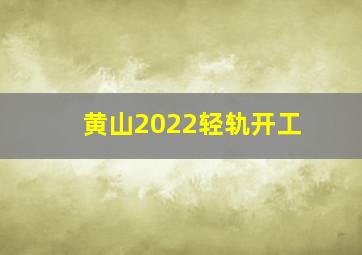 黄山2022轻轨开工